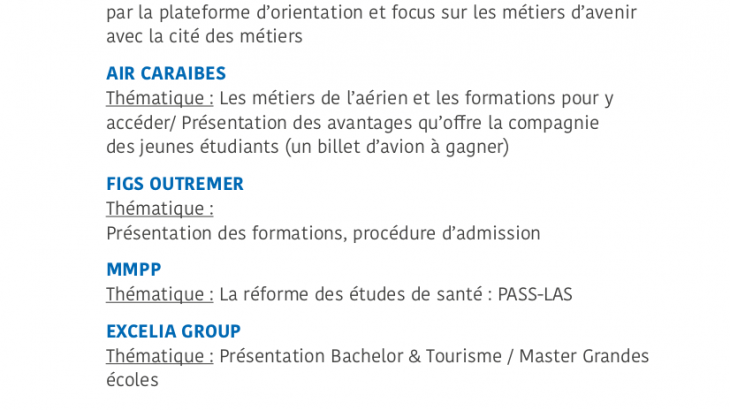 par la plateforme d’orientation et focus sur les métiers d’avenir avec la cité des métiers

AIR CARAIBES
Thématique : Les métiers de l’aérien et les formations pour y accéder/ Présentation des avantages qu’offre la compagnie des jeunes étudiants (un billet d’avion à gagner)

FIGS OUTREMER
Thématique :
Présentation des formations, procédure d’admission

MMPP
Thématique : La réforme des études de santé : PASS-LAS

EXCELIA GROUP
Thématique : Présentation Bachelor & Tourisme / Master Grandes écoles